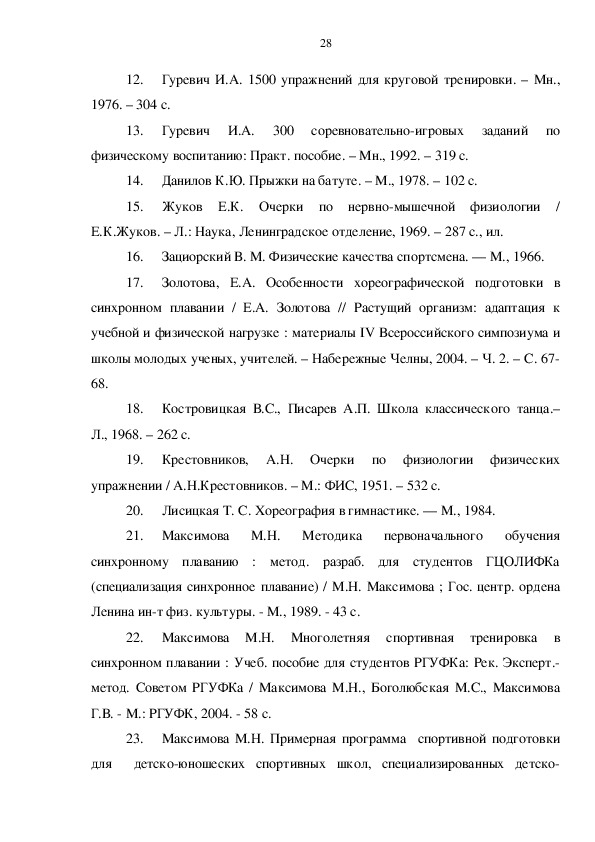 28

12. Гуревич И.А. 1500 упражнений для круговой тренировки. – Мн., 1976. – 304 с.

13. Гуревич И.А. 300 соревновательно-игровых заданий по физическому воспитанию: Практ. пособие. – Мн., 1992. – 319 с.

14. Данилов К.Ю. Прыжки на батуте. – М., 1978. – 102 с.

15. Жуков Е.К. Очерки по нервно-мышечной физиологии / Е.К.Жуков. – Л.: Наука, Ленинградское отделение, 1969. – 287 с., ил.

16. Зациорский В. М. Физические качества спортсмена. — М., 1966.

17. Золотова, Е.А. Особенности хореографической подготовки в синхронном плавании / Е.А. Золотова // Растущий организм: адаптация к учебной и физической нагрузке : материалы IV Всероссийского симпозиума и школы молодых ученых, учителей. – Набережные Челны, 2004. – Ч. 2. – С. 67-68.

18. Костровицкая В.С., Писарев А.П. Школа классического танца.– Л., 1968. – 262 с.

19. Крестовников, А.Н. Очерки по физиологии физических упражнении / А.Н.Крестовников. – М.: ФИС, 1951. – 532 с.

20. Лисицкая Т. С. Хореография в гимнастике. — М., 1984.

21. Максимова М.Н. Методика первоначального обучения синхронному плаванию : метод. разраб. для студентов ГЦОЛИФКа (специализация синхронное плавание) / М.Н. Максимова ; Гос. центр. ордена Ленина ин-т физ. культуры. - М., 1989. - 43 с.

22. Максимова М.Н. Многолетняя спортивная тренировка в синхронном плавании : Учеб. пособие для студентов РГУФКа: Рек. Эксперт.-метод. Советом РГУФКа / Максимова М.Н., Боголюбская М.С., Максимова Г.В. - М.: РГУФК, 2004. - 58 с.

23. Максимова М.Н. Примерная программа спортивной подготовки для детско-юношеских спортивных школ, специализированных детско-